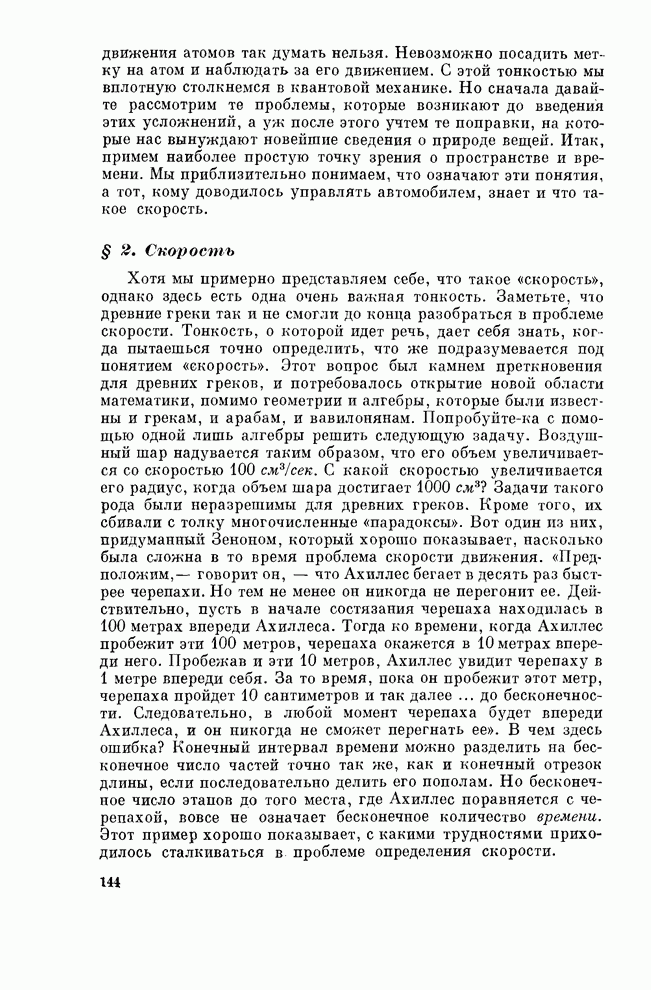 движения атомов так думать нельзя. Невозможно посадить метку на атом и наблюдать за его движением. С этой тонкостью мы вплотную столкнемся в квантовой механике. Но сначала давайте рассмотрим те проблемы, которые возникают до введения этих усложнений, а уж после этого учтем те поправки, на которые нас вынуждают новейшие сведения о природе вещей. Итак, примем наиболее простую точку зрения о пространстве и времени. Мы приблизительно понимаем, что означают эти понятия, а тот, кому доводилось управлять автомобилем, знает и что такое скорость.

§ 2. Скорость

Хотя мы примерно представляем себе, что такое «скорость», однако здесь есть одна очень важная тонкость. Заметьте, что древние греки так и не смогли до конца разобраться в проблеме скорости. Тонкость, о которой идет речь, дает себя знать, когда пытаешься точно определить, что же подразумевается под понятием «скорость». Этот вопрос был камнем преткновения для древних греков, и потребовалось открытие новой области математики, помимо геометрии и алгебры, которые были известны и грекам, и арабам, и вавилонянам. Попробуйте-ка с помощью одной лишь алгебры решить следующую задачу. Воздушный шар надувается таким образом, что его объем увеличивается со скоростью 100 $см^3/сек$. С какой скоростью увеличивается его радиус, когда объем шара достигает 1000 $см^3$? Задачи такого рода были неразрешимы для древних греков. Кроме того, их сбивали с толку многочисленные «парадоксы». Вот один из них, придуманный Зеноном, который хорошо показывает, насколько была сложна в то время проблема скорости движения. «Предположим,— говорит он, — что Ахиллес бегает в десять раз быстрее черепахи. Но тем не менее он никогда не перегонит ее. Действительно, пусть в начале состязания черепаха находилась в 100 метрах впереди Ахиллеса. Тогда ко времени, когда Ахиллес пробежит эти 100 метров, черепаха окажется в 10 метрах впереди него. Пробежав и эти 10 метров, Ахиллес увидит черепаху в 1 метре впереди себя. За то время, пока он пробежит этот метр, черепаха пройдет 10 сантиметров и так далее ... до бесконечности. Следовательно, в любой момент черепаха будет впереди Ахиллеса, и он никогда не сможет перегнать ее». В чем здесь ошибка? Конечный интервал времени можно разделить на бесконечное число частей точно так же, как и конечный отрезок длины, если последовательно делить его пополам. Но бесконечное число этапов до того места, где Ахиллес поравняется с черепахой, вовсе не означает бесконечное количество времени. Этот пример хорошо показывает, с какими трудностями приходилось сталкиваться в проблеме определения скорости.

144